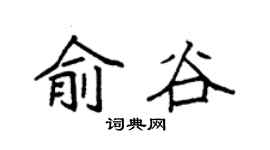 俞谷
词典网